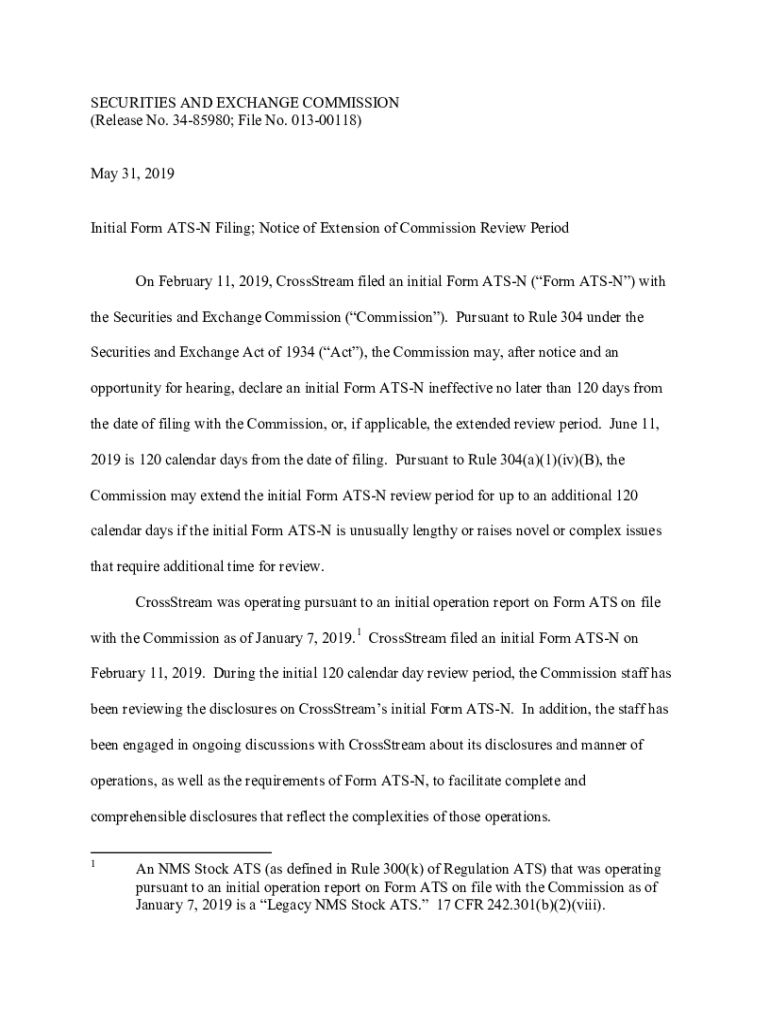 SECURITIES AND EXCHANGE COMMISSION
(Release No. 34-85980; File No. 013-00118)

May 31, 2019

Initial Form ATS-N Filing; Notice of Extension of Commission Review Period

On February 11, 2019, CrossStream filed an initial Form ATS-N (“Form ATS-N”) with the Securities and Exchange Commission (“Commission”). Pursuant to Rule 304 under the Securities and Exchange Act of 1934 (“Act”), the Commission may, after notice and an opportunity for hearing, declare an initial Form ATS-N ineffective no later than 120 days from the date of filing with the Commission, or, if applicable, the extended review period. June 11, 2019 is 120 calendar days from the date of filing. Pursuant to Rule 304(a)(1)(iv)(B), the Commission may extend the initial Form ATS-N review period for up to an additional 120 calendar days if the initial Form ATS-N is unusually lengthy or raises novel or complex issues that require additional time for review.

CrossStream was operating pursuant to an initial operation report on Form ATS on file with the Commission as of January 7, 2019.$^1$ CrossStream filed an initial Form ATS-N on February 11, 2019. During the initial 120 calendar day review period, the Commission staff has been reviewing the disclosures on CrossStream’s initial Form ATS-N. In addition, the staff has been engaged in ongoing discussions with CrossStream about its disclosures and manner of operations, as well as the requirements of Form ATS-N, to facilitate complete and comprehensible disclosures that reflect the complexities of those operations.

$^1$ An NMS Stock ATS (as defined in Rule 300(k) of Regulation ATS) that was operating pursuant to an initial operation report on Form ATS on file with the Commission as of January 7, 2019 is a “Legacy NMS Stock ATS.” 17 CFR 242.301(b)(2)(viii).